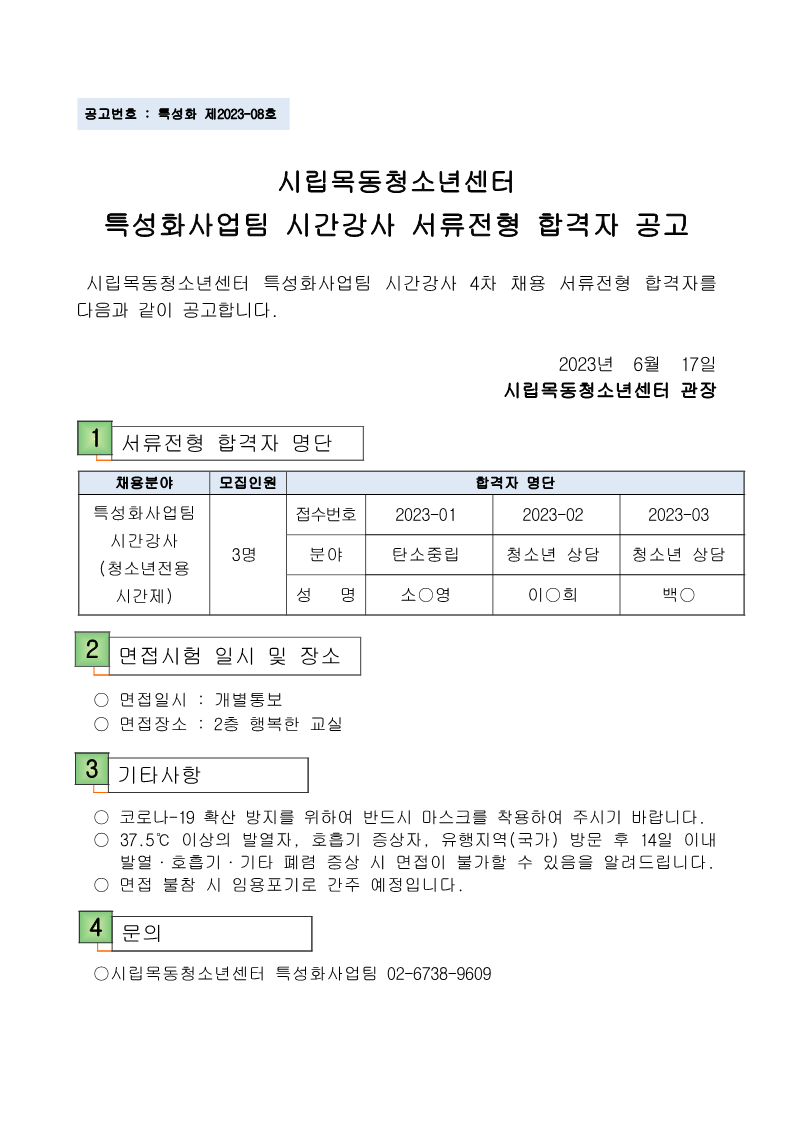 공고번호 : 특성화 제2023-08호

시립목동청소년센터
특성화사업팀 시간강사 서류전형 합격자 공고

시립목동청소년센터 특성화사업팀 시간강사 4차 채용 서류전형 합격자를 다음과 같이 공고합니다.

2023년 6월 17일
시립목동청소년센터 관장

1 서류전형 합격자 명단

| 채용분야 | 모집인원 | 합격자 명단 | | | |
|---|---|---|---|---|---|
| 특성화사업팀 시간강사 (청소년전용 시간제) | 3명 | 접수번호 | 2023-01 | 2023-02 | 2023-03 |
| | | 분야 | 탄소중립 | 청소년 상담 | 청소년 상담 |
| | | 성 명 | 소○영 | 이○희 | 백○ |

2 면접시험 일시 및 장소

○ 면접일시 : 개별통보
○ 면접장소 : 2층 행복한 교실

3 기타사항

○ 코로나-19 확산 방지를 위하여 반드시 마스크를 착용하여 주시기 바랍니다.
○ 37.5℃ 이상의 발열자, 호흡기 증상자, 유행지역(국가) 방문 후 14일 이내 발열·호흡기·기타 폐렴 증상 시 면접이 불가할 수 있음을 알려드립니다.
○ 면접 불참 시 임용포기로 간주 예정입니다.

4 문의

○시립목동청소년센터 특성화사업팀 02-6738-9609